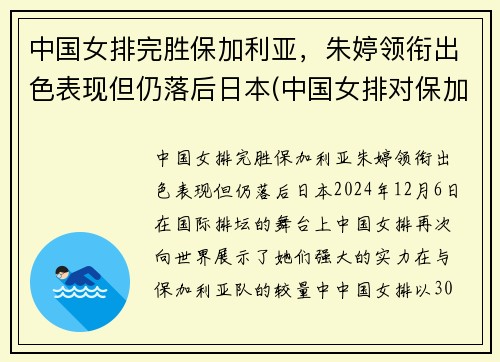 中国女排完胜保加利亚，朱婷领衔出色表现但仍落后日本(中国女排对保加

中国女排完胜保加利亚朱婷领衔出色表现但仍落后日本2024年12月6日在国际排坛的舞台上中国女排再次向世界展示了她们强大的实力在与保加利亚队的较量中中国女排以30